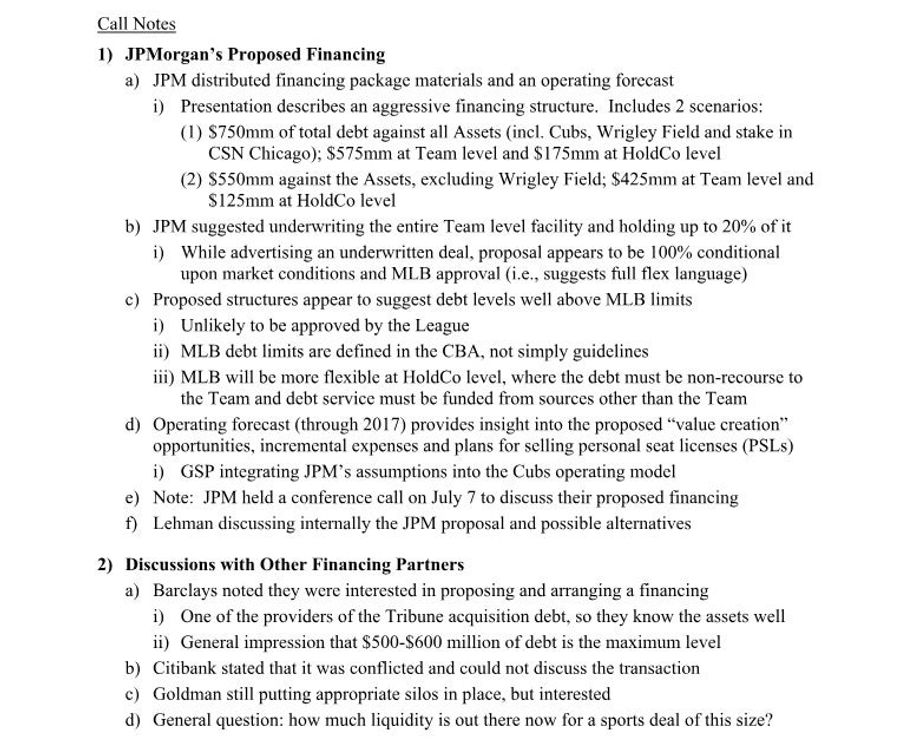 Call Notes

1) JPMorgan's Proposed Financing

a) JPM distributed financing package materials and an operating forecast

i) Presentation describes an aggressive financing structure. Includes 2 scenarios:

(1) \$750mm of total debt against all Assets (incl. Cubs, Wrigley Field and stake in CSN Chicago); \$575mm at Team level and \$175mm at HoldCo level

(2) \$550mm against the Assets, excluding Wrigley Field; \$425mm at Team level and \$125mm at HoldCo level

b) JPM suggested underwriting the entire Team level facility and holding up to 20% of it

i) While advertising an underwritten deal, proposal appears to be 100% conditional upon market conditions and MLB approval (i.e., suggests full flex language)

c) Proposed structures appear to suggest debt levels well above MLB limits

i) Unlikely to be approved by the League

ii) MLB debt limits are defined in the CBA, not simply guidelines

iii) MLB will be more flexible at HoldCo level, where the debt must be non-recourse to the Team and debt service must be funded from sources other than the Team

d) Operating forecast (through 2017) provides insight into the proposed "value creation" opportunities, incremental expenses and plans for selling personal seat licenses (PSLs)

i) GSP integrating JPM's assumptions into the Cubs operating model

e) Note: JPM held a conference call on July 7 to discuss their proposed financing

f) Lehman discussing internally the JPM proposal and possible alternatives

2) Discussions with Other Financing Partners

a) Barclays noted they were interested in proposing and arranging a financing

i) One of the providers of the Tribune acquisition debt, so they know the assets well

ii) General impression that \$500-\$600 million of debt is the maximum level

b) Citibank stated that it was conflicted and could not discuss the transaction

c) Goldman still putting appropriate silos in place, but interested

d) General question: how much liquidity is out there now for a sports deal of this size?